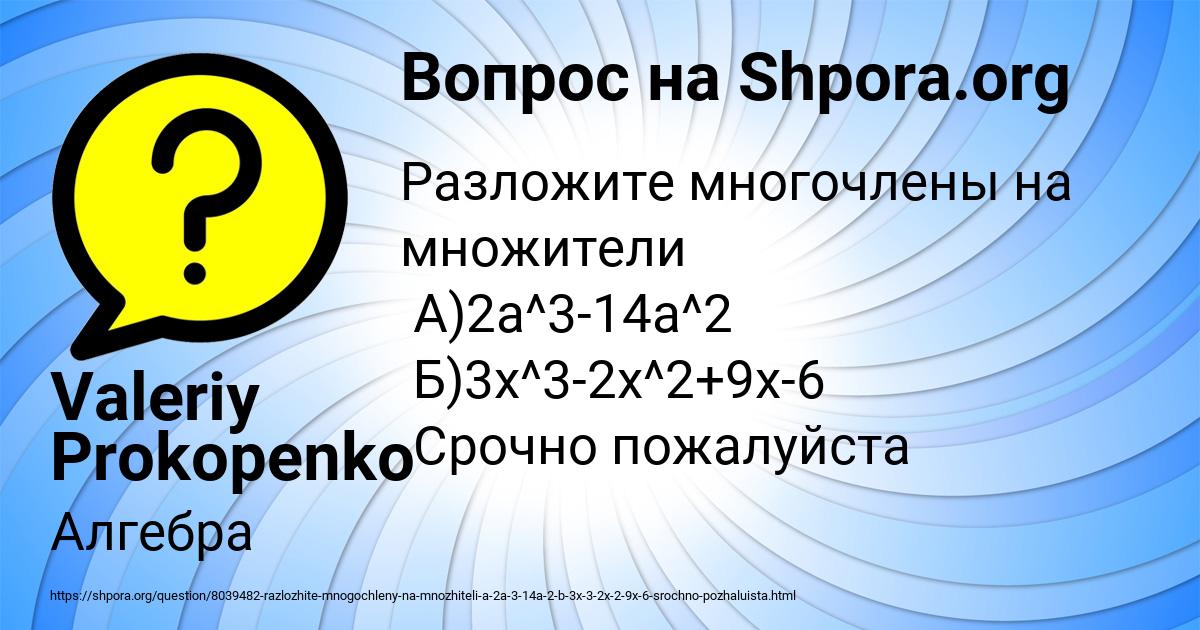 Вопрос на Shpora.org

Разложите многочлены на множители
А)2a^3-14a^2
Б)3x^3-2x^2+9x-6
Срочно пожалуйста

Valeriy Prokopenko

Алгебра

https://shpora.org/question/8039482-razlozhite-mnogochleny-na-mnozhiteli-a-2a-3-14a-2-b-3x-3-2x-2-9x-6-srochno-pozhaluista.html